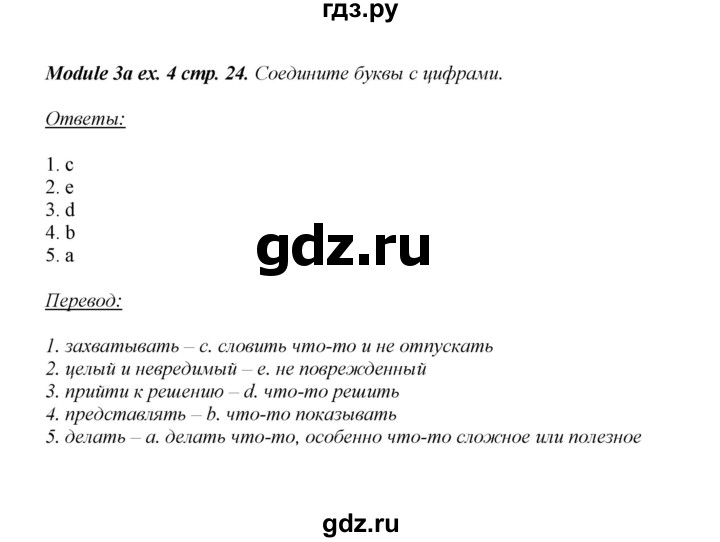 гдз.ру

Module 3a ex. 4 стр. 24. Соедините буквы с цифрами.

Ответы:

1. c
2. e
3. d
4. b
5. a

gdz.ru

Перевод:

1. захватывать – c. словить что-то и не отпускать
2. целый и невредимый – e. не поврежденный
3. прийти к решению – d. что-то решить
4. представлять – b. что-то показывать
5. делать – a. делать что-то, особенно что-то сложное или полезное

gdz.ru